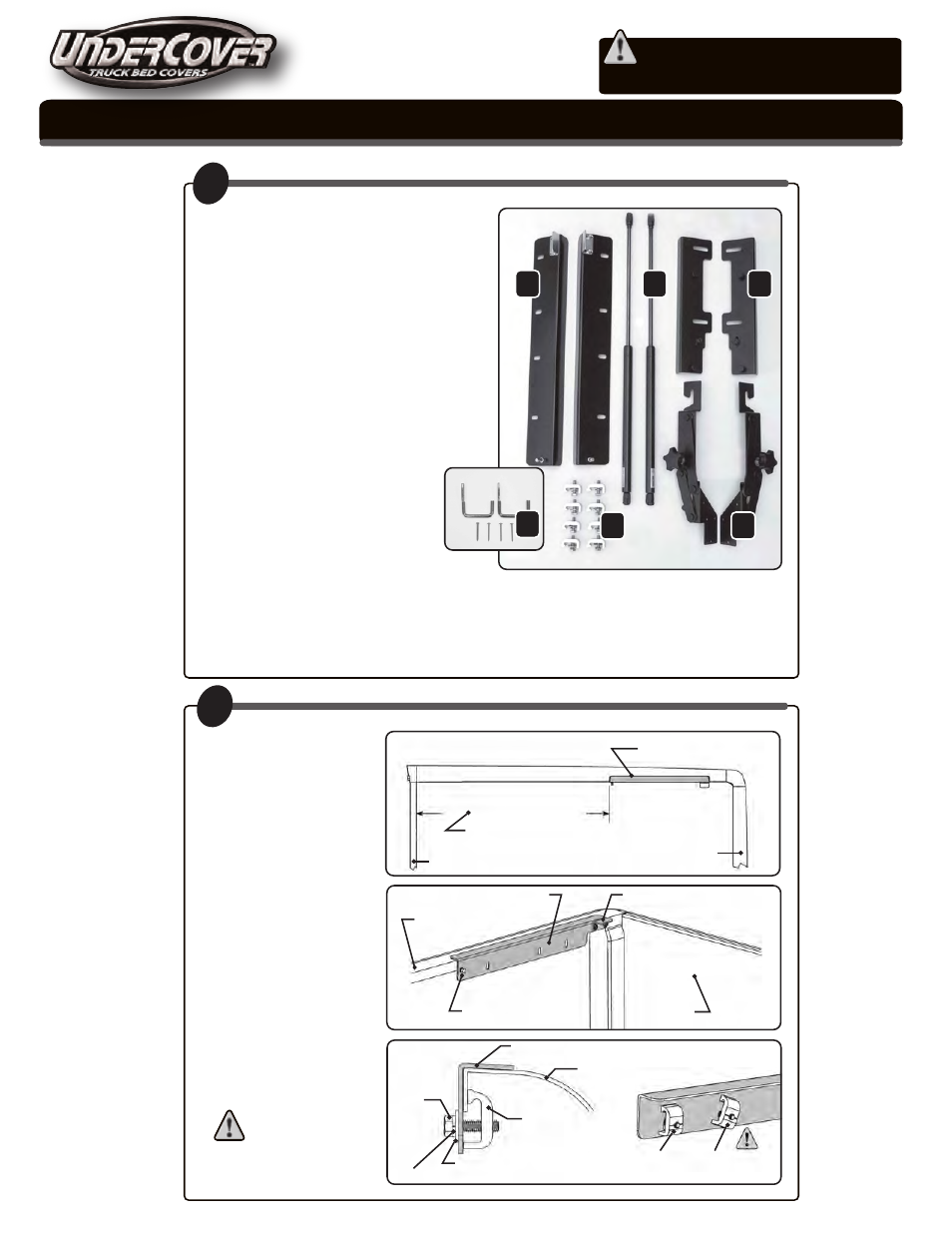 UNDERCOVER
TRUCK BED COVERS